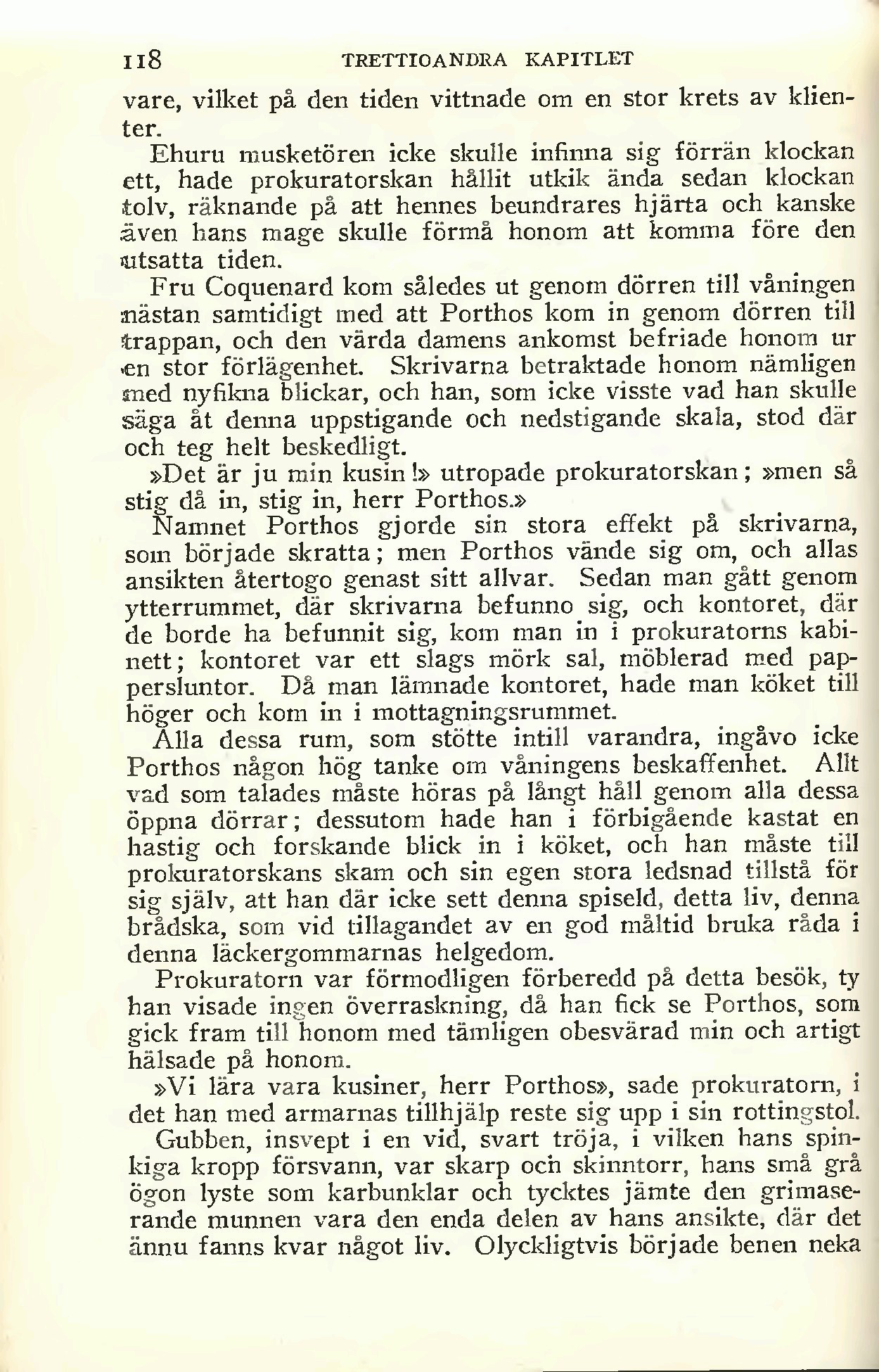 118 TRETTIOANDRA KAPITLET

vare, vilket på den tiden vittnade om en stor krets av klienter.

Ehuru musketören icke skulle infinna sig förrän klockan ett, hade prokuratorskan hållit utkik ända sedan klockan tolv, räknande på att hennes beundrares hjärta och kanske även hans mage skulle förmå honom att komma före den utsatta tiden.

Fru Coquenard kom således ut genom dörren till våningen nästan samtidigt med att Porthos kom in genom dörren till trappan, och den värda damens ankomst befriade honom ur en stor förlägenhet. Skrivarna betraktade honom nämligen med nyfikna blickar, och han, som icke visste vad han skulle säga åt denna uppstigande och nedstigande skala, stod där och teg helt beskedligt.

»Det är ju min kusin!» utropade prokuratorskan; »men så stig då in, stig in, herr Porthos.»

Namnet Porthos gjorde sin stora effekt på skrivarna, som började skratta; men Porthos vände sig om, och allas ansikten återtogo genast sitt allvar. Sedan man gått genom ytterrummet, där skrivarna befunno sig, och kontoret, där de borde ha befunnit sig, kom man in i prokuratorns kabinett; kontoret var ett slags mörk sal, möblerad med pappersluntor. Då man lämnade kontoret, hade man köket till höger och kom in i mottagningsrummet.

Alla dessa rum, som stötte intill varandra, ingåvo icke Porthos någon hög tanke om våningens beskaffenhet. Allt vad som talades måste höras på långt håll genom alla dessa öppna dörrar; dessutom hade han i förbigående kastat en hastig och forskande blick in i köket, och han måste till prokuratorskans skam och sin egen stora ledsnad tillstå för sig själv, att han där icke sett denna spiseld, detta liv, denna brådska, som vid tillagandet av en god måltid bruka råda i denna läckergommarnas helgedom.

Prokuratorn var förmodligen förberedd på detta besök, ty han visade ingen överraskning, då han fick se Porthos, som gick fram till honom med tämligen obesvärad min och artigt hälsade på honom.

»Vi lära vara kusiner, herr Porthos», sade prokuratorn, i det han med armarnas tillhjälp reste sig upp i sin rottingstol.

Gubben, insvept i en vid, svart tröja, i vilken hans spinkiga kropp försvann, var skarp och skinntorr, hans små grå ögon lyste som karbunklar och tycktes jämte den grimaserande munnen vara den enda delen av hans ansikte, där det ännu fanns kvar något liv. Olyckligtvis började benen neka